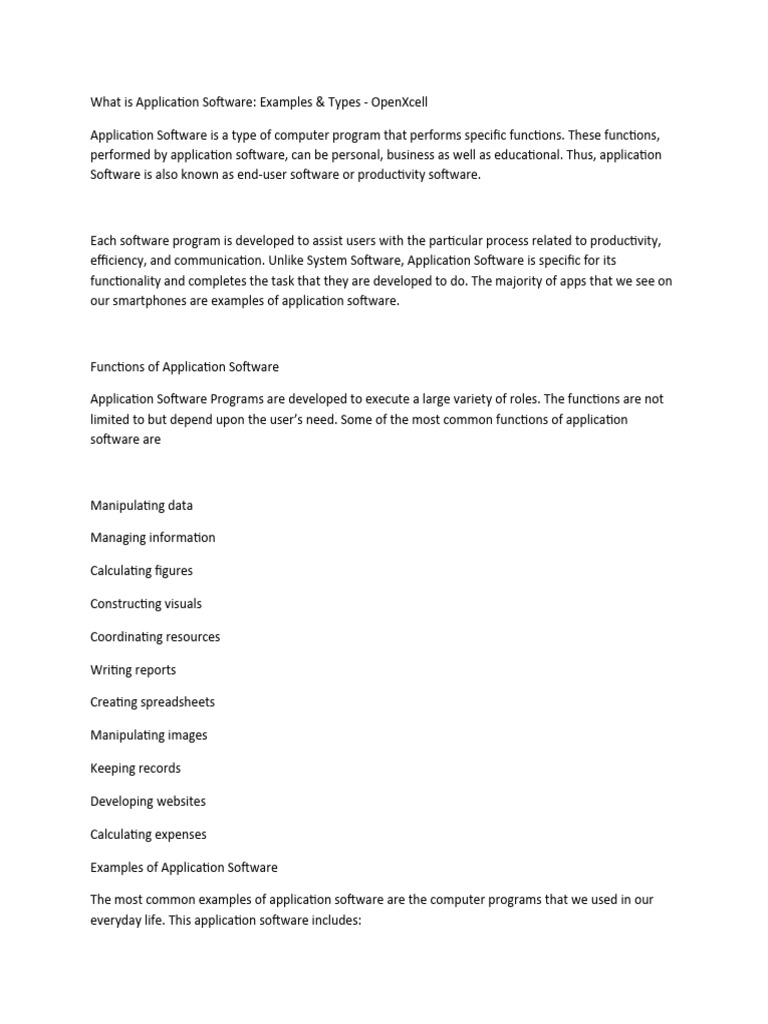 What is Application Software: Examples & Types - OpenXcell

Application Software is a type of computer program that performs specific functions. These functions, performed by application software, can be personal, business as well as educational. Thus, application Software is also known as end-user software or productivity software.

Each software program is developed to assist users with the particular process related to productivity, efficiency, and communication. Unlike System Software, Application Software is specific for its functionality and completes the task that they are developed to do. The majority of apps that we see on our smartphones are examples of application software.

Functions of Application Software

Application Software Programs are developed to execute a large variety of roles. The functions are not limited to but depend upon the user's need. Some of the most common functions of application software are

Manipulating data

Managing information

Calculating figures

Constructing visuals

Coordinating resources

Writing reports

Creating spreadsheets

Manipulating images

Keeping records

Developing websites

Calculating expenses

Examples of Application Software

The most common examples of application software are the computer programs that we used in our everyday life. This application software includes: